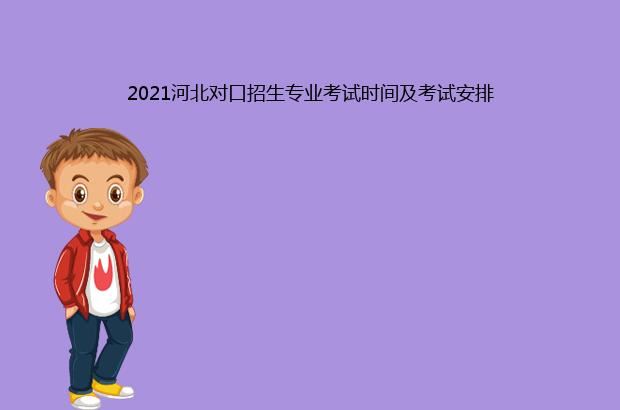 2021河北对口招生专业考试时间及考试安排